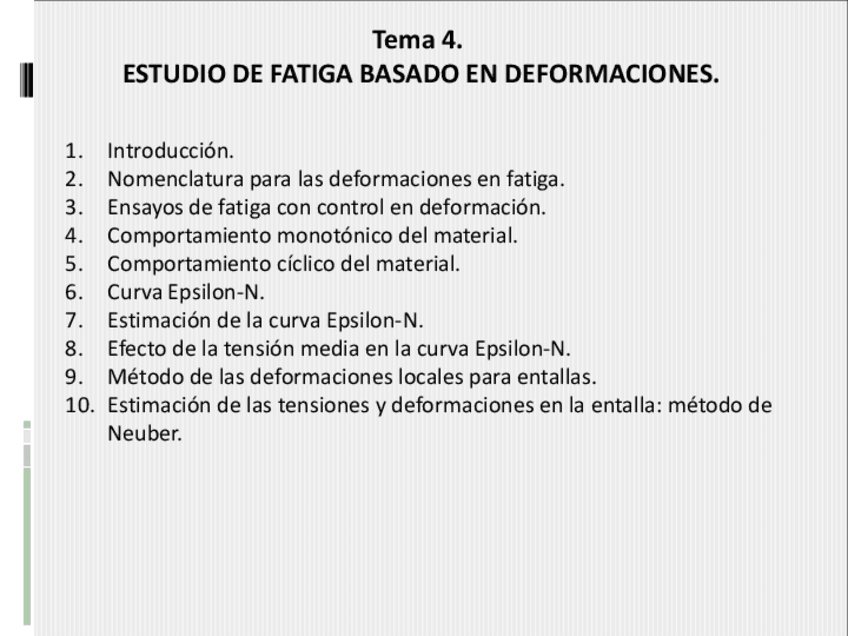 Tema 4.
ESTUDIO DE FATIGA BASADO EN DEFORMACIONES.

1. Introducción.
2. Nomenclatura para las deformaciones en fatiga.
3. Ensayos de fatiga con control en deformación.
4. Comportamiento monotónico del material.
5. Comportamiento cíclico del material.
6. Curva Epsilon-N.
7. Estimación de la curva Epsilon-N.
8. Efecto de la tensión media en la curva Epsilon-N.
9. Método de las deformaciones locales para entallas.
10. Estimación de las tensiones y deformaciones en la entalla: método de Neuber.